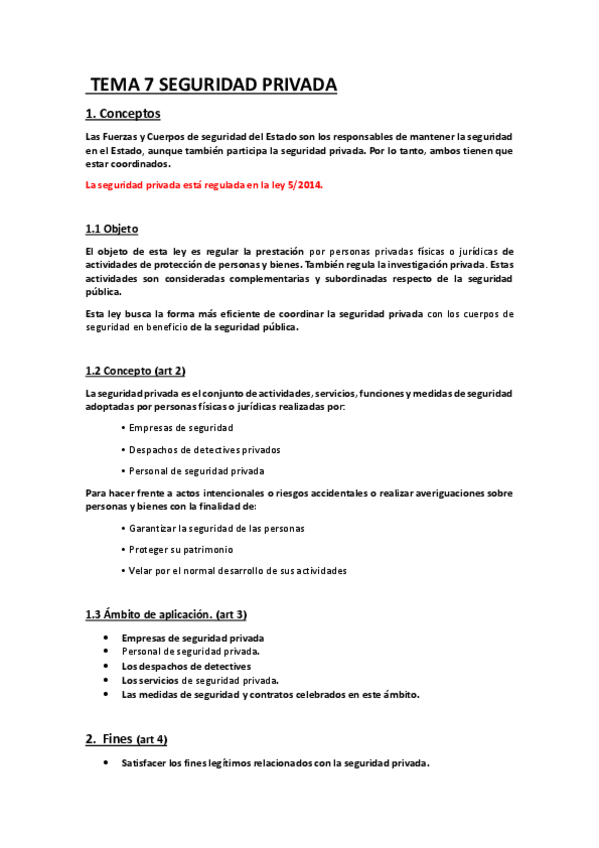 TEMA 7 SEGURIDAD PRIVADA

1. Conceptos

Las Fuerzas y Cuerpos de seguridad del Estado son los responsables de mantener la seguridad en el Estado, aunque también participa la seguridad privada. Por lo tanto, ambos tienen que estar coordinados.

La seguridad privada está regulada en la ley 5/2014.

1.1 Objeto

El objeto de esta ley es regular la prestación por personas privadas físicas o jurídicas de actividades de protección de personas y bienes. También regula la investigación privada. Estas actividades son consideradas complementarias y subordinadas respecto de la seguridad pública.

Esta ley busca la forma más eficiente de coordinar la seguridad privada con los cuerpos de seguridad en beneficio de la seguridad pública.

1.2 Concepto (art 2)

La seguridad privada es el conjunto de actividades, servicios, funciones y medidas de seguridad adoptadas por personas físicas o jurídicas realizadas por:

• Empresas de seguridad
• Despachos de detectives privados
• Personal de seguridad privada

Para hacer frente a actos intencionales o riesgos accidentales o realizar averiguaciones sobre personas y bienes con la finalidad de:

• Garantizar la seguridad de las personas
• Proteger su patrimonio
• Velar por el normal desarrollo de sus actividades

1.3 Ámbito de aplicación. (art 3)

• Empresas de seguridad privada
• Personal de seguridad privada.
• Los despachos de detectives
• Los servicios de seguridad privada.
• Las medidas de seguridad y contratos celebrados en este ámbito.

2. Fines (art 4)

• Satisfacer los fines legítimos relacionados con la seguridad privada.